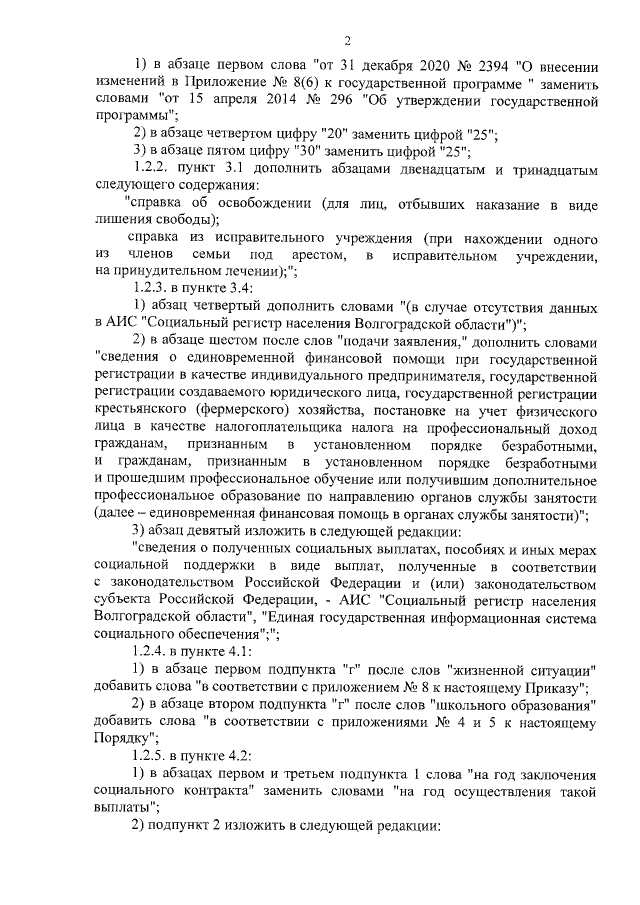 2

1) в абзаце первом слова "от 31 декабря 2020 № 2394 "О внесении изменений в Приложение № 8(6) к государственной программе " заменить словами "от 15 апреля 2014 № 296 "Об утверждении государственной программы";

2) в абзаце четвертом цифру "20" заменить цифрой "25";

3) в абзаце пятом цифру "30" заменить цифрой "25";

1.2.2. пункт 3.1 дополнить абзацами двенадцатым и тринадцатым следующего содержания:

"справка об освобождении (для лиц, отбывших наказание в виде лишения свободы);

справка из исправительного учреждения (при нахождении одного из членов семьи под арестом, в исправительном учреждении, на принудительном лечении);";

1.2.3. в пункте 3.4:

1) абзац четвертый дополнить словами "(в случае отсутствия данных в АИС "Социальный регистр населения Волгоградской области")";

2) в абзаце шестом после слов "подачи заявления," дополнить словами "сведения о единовременной финансовой помощи при государственной регистрации в качестве индивидуального предпринимателя, государственной регистрации создаваемого юридического лица, государственной регистрации крестьянского (фермерского) хозяйства, постановке на учет физического лица в качестве налогоплательщика налога на профессиональный доход гражданам, признанным в установленном порядке безработными, и гражданам, признанным в установленном порядке безработными и прошедшим профессиональное обучение или получившим дополнительное профессиональное образование по направлению органов службы занятости (далее – единовременная финансовая помощь в органах службы занятости)";

3) абзац девятый изложить в следующей редакции:

"сведения о полученных социальных выплатах, пособиях и иных мерах социальной поддержки в виде выплат, полученные в соответствии с законодательством Российской Федерации и (или) законодательством субъекта Российской Федерации, - АИС "Социальный регистр населения Волгоградской области", "Единая государственная информационная система социального обеспечения";";

1.2.4. в пункте 4.1:

1) в абзаце первом подпункта "г" после слов "жизненной ситуации" добавить слова "в соответствии с приложением № 8 к настоящему Приказу";

2) в абзаце втором подпункта "г" после слов "школьного образования" добавить слова "в соответствии с приложениями № 4 и 5 к настоящему Порядку";

1.2.5. в пункте 4.2:

1) в абзацах первом и третьем подпункта 1 слова "на год заключения социального контракта" заменить словами "на год осуществления такой выплаты";

2) подпункт 2 изложить в следующей редакции: